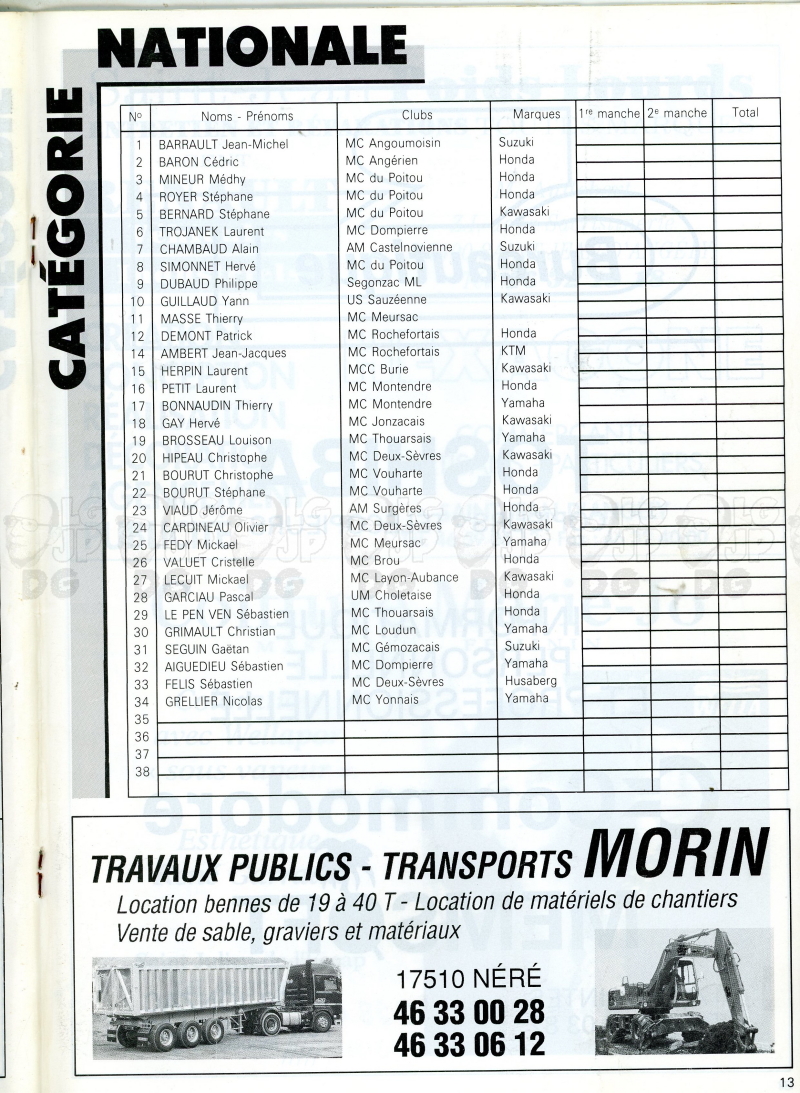 CATÉGORIE NATIONALE

| N° | Noms - Prénoms | Clubs | Marques | 1re manche | 2e manche | Total |
|---|---|---|---|---|---|---|
| 1 | BARRAULT Jean-Michel | MC Angoumoisin | Suzuki | | | |
| 2 | BARON Cédric | MC Angérien | Honda | | | |
| 3 | MINEUR Médhy | MC du Poitou | Honda | | | |
| 4 | ROYER Stéphane | MC du Poitou | Honda | | | |
| 5 | BERNARD Stéphane | MC du Poitou | Kawasaki | | | |
| 6 | TROJANEK Laurent | MC Dompierre | Honda | | | |
| 7 | CHAMBAUD Alain | AM Castelnovienne | Suzuki | | | |
| 8 | SIMONNET Hervé | MC du Poitou | Honda | | | |
| 9 | DUBAUD Philippe | Segonzac ML | Honda | | | |
| 10 | GUILLAUD Yann | US Sauzéenne | Kawasaki | | | |
| 11 | MASSE Thierry | MC Meursac | | | | |
| 12 | DEMONT Patrick | MC Rochefortais | Honda | | | |
| 14 | AMBERT Jean-Jacques | MC Rochefortais | KTM | | | |
| 15 | HERPIN Laurent | MCC Burie | Kawasaki | | | |
| 16 | PETIT Laurent | MC Montendre | Honda | | | |
| 17 | BONNAUDIN Thierry | MC Montendre | Yamaha | | | |
| 18 | GAY Hervé | MC Jonzacais | Kawasaki | | | |
| 19 | BROSSEAU Louison | MC Thouarsais | Yamaha | | | |
| 20 | HIPEAU Christophe | MC Deux-Sèvres | Kawasaki | | | |
| 21 | BOURUT Christophe | MC Vouharte | Honda | | | |
| 22 | BOURUT Stéphane | MC Vouharte | Honda | | | |
| 23 | VIAUD Jérôme | AM Surgères | Honda | | | |
| 24 | CARDINEAU Olivier | MC Deux-Sèvres | Kawasaki | | | |
| 25 | FEDY Mickael | MC Meursac | Yamaha | | | |
| 26 | VALUET Cristelle | MC Brou | Honda | | | |
| 27 | LECUIT Mickael | MC Layon-Aubance | Kawasaki | | | |
| 28 | GARCIAU Pascal | UM Choletaise | Honda | | | |
| 29 | LE PEN VEN Sébastien | MC Thouarsais | Honda | | | |
| 30 | GRIMAULT Christian | MC Loudun | Yamaha | | | |
| 31 | SEGUIN Gaëtan | MC Gémozacais | Suzuki | | | |
| 32 | AIGUEDIEU Sébastien | MC Dompierre | Yamaha | | | |
| 33 | FELIS Sébastien | MC Deux-Sèvres | Husaberg | | | |
| 34 | GRELLIER Nicolas | MC Yonnais | Yamaha | | | |
| 35 | | | | | | |
| 36 | | | | | | |
| 37 | | | | | | |
| 38 | | | | | | |

TRAVAUX PUBLICS - TRANSPORTS MORIN
Location bennes de 19 à 40 T - Location de matériels de chantiers
Vente de sable, graviers et matériaux

17510 NÉRÉ
46 33 00 28
46 33 06 12

13